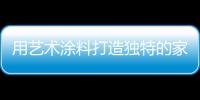 用艺术涂料打造独特的家